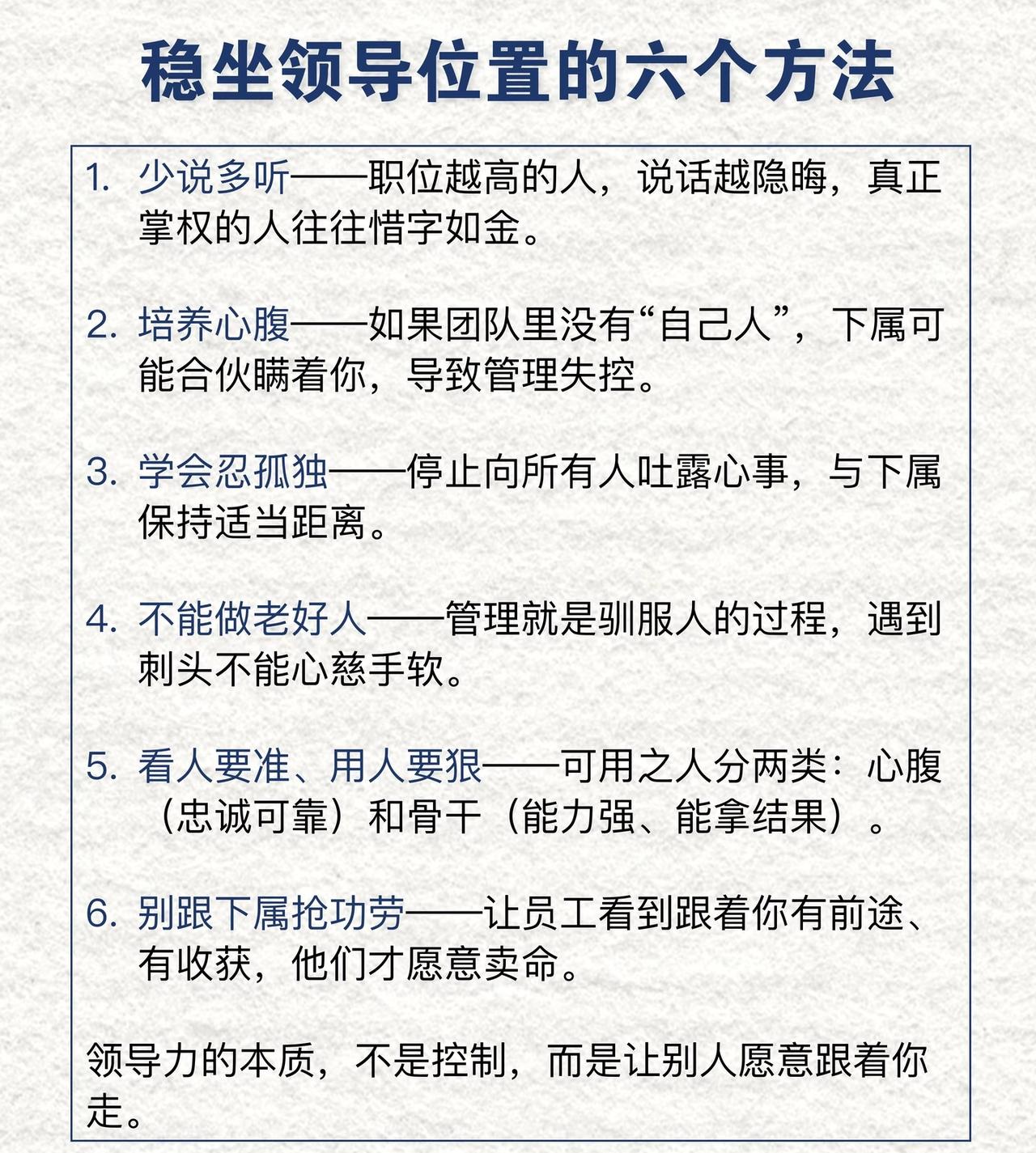 稳坐领导位置的六个方法

1. 少说多听——职位越高的人，说话越隐晦，真正掌权的人往往惜字如金。

2. 培养心腹——如果团队里没有“自己人”，下属可能合伙瞒着你，导致管理失控。

3. 学会忍孤独——停止向所有人吐露心事，与下属保持适当距离。

4. 不能做老好人——管理就是驯服人的过程，遇到刺头不能心慈手软。

5. 看人要准、用人要狠——可用之人分两类：心腹（忠诚可靠）和骨干（能力强、能拿结果）。

6. 别跟下属抢功劳——让员工看到跟着你有前途、有收获，他们才愿意卖命。

领导力的本质，不是控制，而是让别人愿意跟着你走。